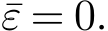 $\bar{\varepsilon} = 0.$